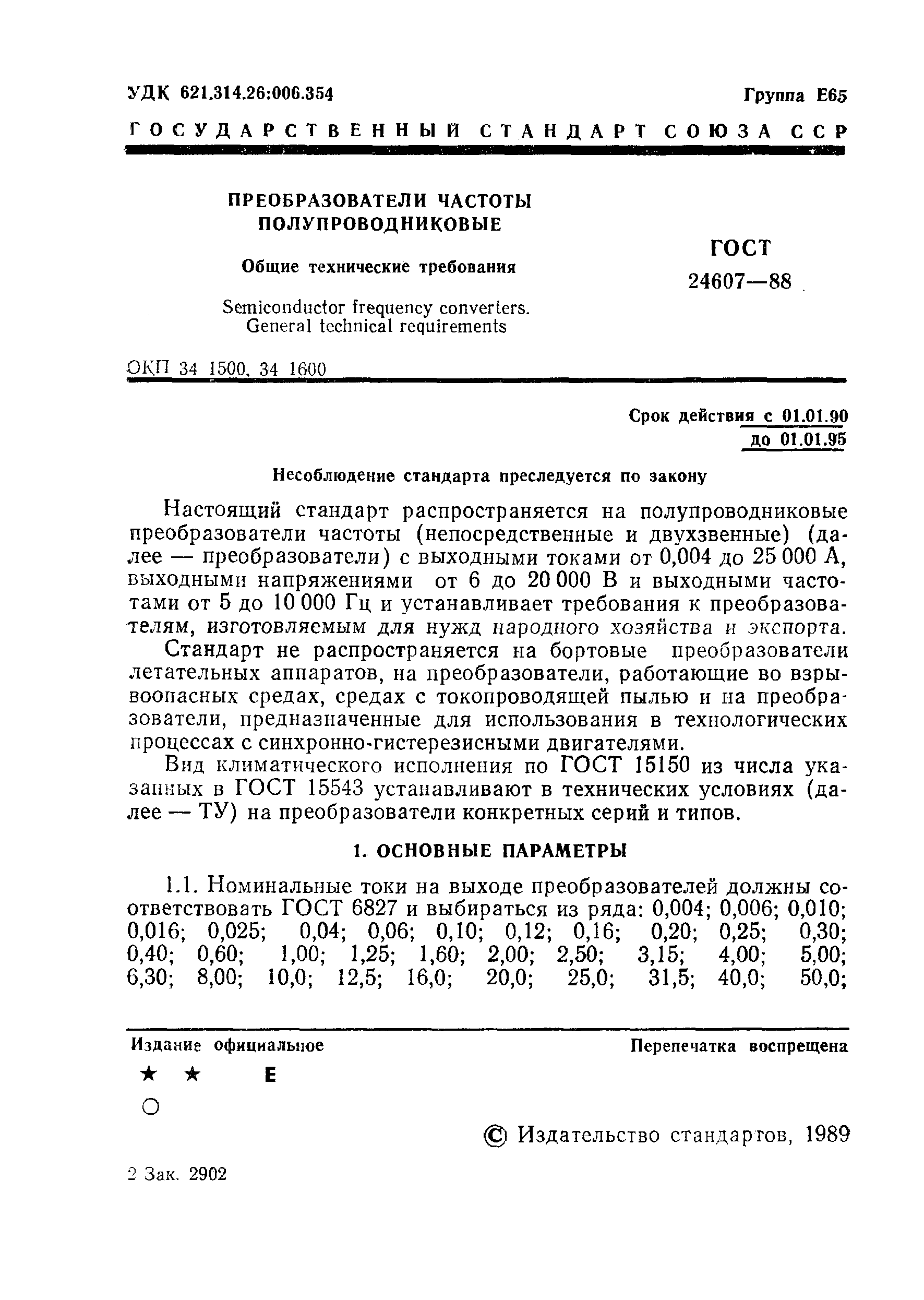 УДК 621.314.26:006.354

Группа Е65

ГОСУДАРСТВЕННЫЙ СТАНДАРТ СОЮЗА ССР

ПРЕОБРАЗОВАТЕЛИ ЧАСТОТЫ ПОЛУПРОВОДНИКОВЫЕ

Общие технические требования

Semiconductor frequency converters. General technical requirements

ГОСТ 24607—88

ОКП 34 1500, 34 1600

Срок действия с 01.01.90
до 01.01.95

Несоблюдение стандарта преследуется по закону

Настоящий стандарт распространяется на полупроводниковые преобразователи частоты (непосредственные и двухзвенные) (далее — преобразователи) с выходными токами от 0,004 до 25 000 А, выходными напряжениями от 6 до 20 000 В и выходными частотами от 5 до 10 000 Гц и устанавливает требования к преобразователям, изготовляемым для нужд народного хозяйства и экспорта.

Стандарт не распространяется на бортовые преобразователи летательных аппаратов, на преобразователи, работающие во взрывоопасных средах, средах с токопроводящей пылью и на преобразователи, предназначенные для использования в технологических процессах с синхронно-гистерезисными двигателями.

Вид климатического исполнения по ГОСТ 15150 из числа указанных в ГОСТ 15543 устанавливают в технических условиях (далее — ТУ) на преобразователи конкретных серий и типов.

1. ОСНОВНЫЕ ПАРАМЕТРЫ

1.1. Номинальные токи на выходе преобразователей должны соответствовать ГОСТ 6827 и выбираться из ряда: 0,004; 0,006; 0,010; 0,016; 0,025; 0,04; 0,06; 0,10; 0,12; 0,16; 0,20; 0,25; 0,30; 0,40; 0,60; 1,00; 1,25; 1,60; 2,00; 2,50; 3,15; 4,00; 5,00; 6,30; 8,00; 10,0; 12,5; 16,0; 20,0; 25,0; 31,5; 40,0; 50,0;

Издание официальное

Перепечатка воспрещена

★ ★ Е
○

© Издательство стандартов, 1989

2 Зак. 2902